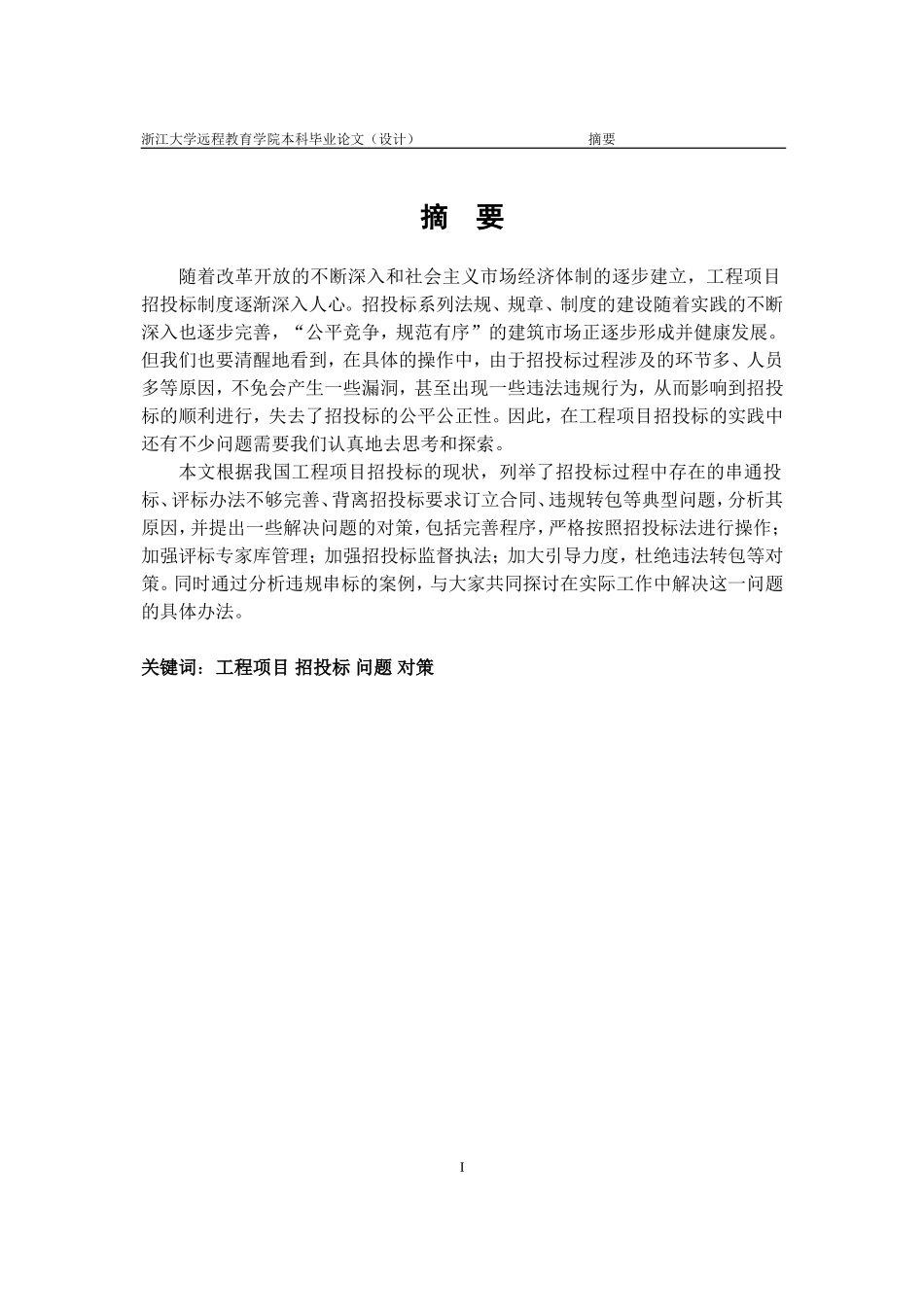 浙江大学远程教育学院本科毕业论文（设计）　　摘要

摘　要

随着改革开放的不断深入和社会主义市场经济体制的逐步建立，工程项目招投标制度逐渐深入人心。招投标系列法规、规章、制度的建设随着实践的不断深入也逐步完善，“公平竞争，规范有序”的建筑市场正逐步形成并健康发展。但我们也要清醒地看到，在具体的操作中，由于招投标过程涉及的环节多、人员多等原因，不免会产生一些漏洞，甚至出现一些违法违规行为，从而影响到招投标的顺利进行，失去了招投标的公平公正性。因此，在工程项目招投标的实践中还有不少问题需要我们认真地去思考和探索。

本文根据我国工程项目招投标的现状，列举了招投标过程中存在的串通投标、评标办法不够完善、背离招投标要求订立合同、违规转包等典型问题，分析其原因，并提出一些解决问题的对策，包括完善程序，严格按照招投标法进行操作；加强评标专家库管理；加强招投标监督执法；加大引导力度，杜绝违法转包等对策。同时通过分析违规串标的案例，与大家共同探讨在实际工作中解决这一问题的具体办法。

关键词：工程项目 招投标 问题 对策

I